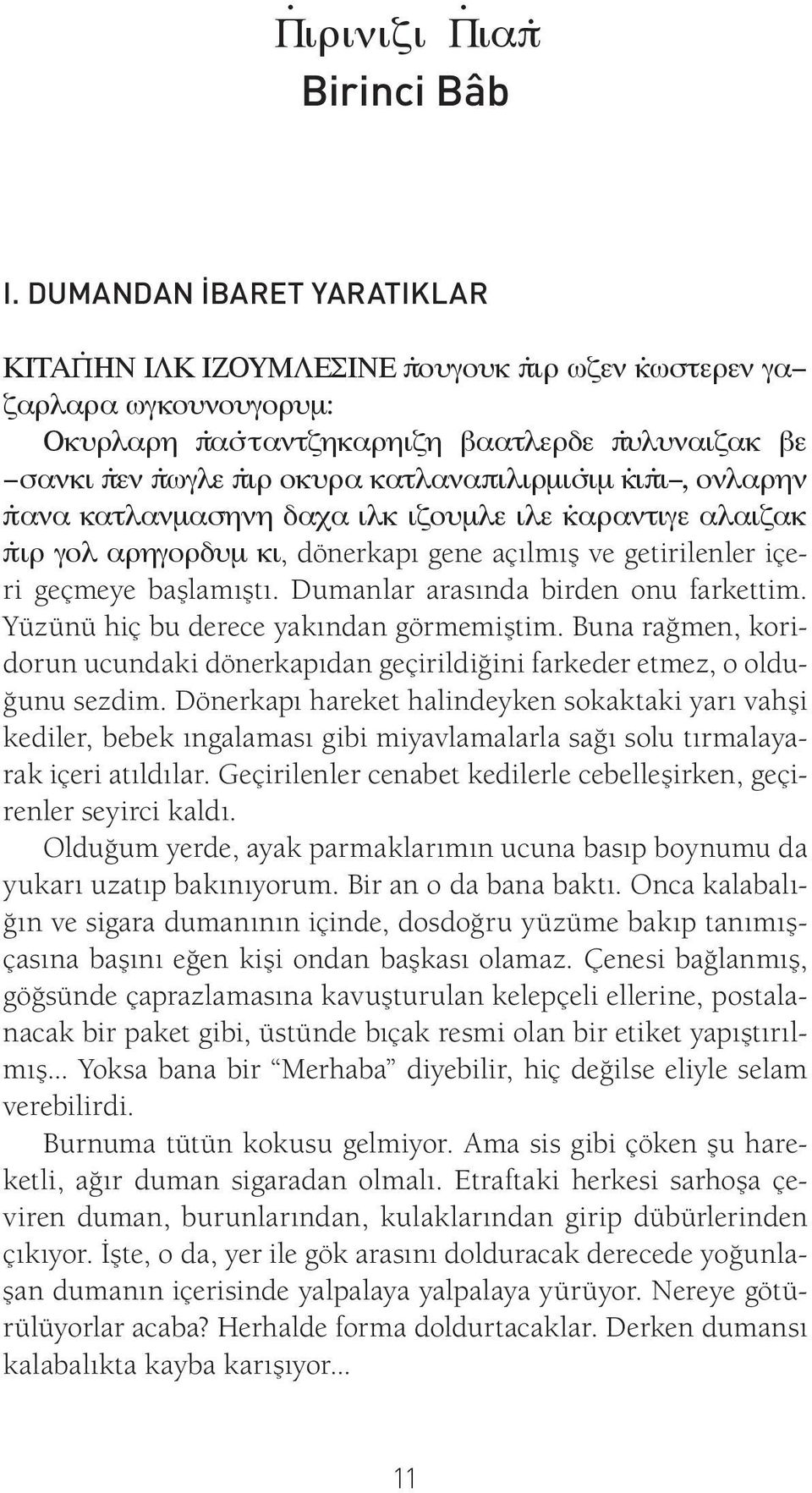 Π̇ιρινιζι Π̇ιαπ̇
Birinci Bâb

I. DUMANDAN İBARET YARATIKLAR

ΚΙΤΑΠ̇ΗΝ ΙΛΚ ΙΖΟΥΜΛΕΣΙΝΕ π̇ουγουκ π̇ιρ ωζεν κ̇ωστερεν γαζαρλαρα ωγκουνουγορυμ: Οκυρλαρη π̇ασ̇ταντζηκαρηιζη βαατλερδε π̇υλυναιζακ βε –σανκι π̇εν π̇ωγλε π̇ιρ οκυρα κατλαναπιλιρμισ̇ιμ κ̇ιπ̇ι–, ονλαρην π̇ανα κατλανμασηνη δαχα ιλκ ιζουμλε ιλε κ̇αραντιγε αλαιζακ π̇ιρ γολ αρηγορδυμ κι, dönerkapı gene açılmış ve getirilenler içeri geçmeye başlamıştı. Dumanlar arasında birden onu farkettim. Yüzünü hiç bu derece yakından görmemiştim. Buna rağmen, koridorun ucundaki dönerkapıdan geçirildiğini farkeder etmez, o olduğunu sezdim. Dönerkapı hareket halindeyken sokaktaki yarı vahşi kediler, bebek ıngalaması gibi miyavlamalarla sağı solu tırmalayarak içeri atıldılar. Geçirilenler cenabet kedilerle cebelleşirken, geçirenler seyirci kaldı.

Olduğum yerde, ayak parmaklarımın ucuna basıp boynumu da yukarı uzatıp bakınıyorum. Bir an o da bana baktı. Onca kalabalığın ve sigara dumanının içinde, dosdoğru yüzüme bakıp tanımışçasına başını eğen kişi ondan başkası olamaz. Çenesi bağlanmış, göğsünde çaprazlamasına kavuşturulan kelepçeli ellerine, postalanacak bir paket gibi, üstünde bıçak resmi olan bir etiket yapıştırılmış... Yoksa bana bir “Merhaba” diyebilir, hiç değilse eliyle selam verebilirdi.

Burnuma tütün kokusu gelmiyor. Ama sis gibi çöken şu hareketli, ağır duman sigaradan olmalı. Etraftaki herkesi sarhoşa çeviren duman, burunlarından, kulaklarından girip dübürlerinden çıkıyor. İşte, o da, yer ile gök arasını dolduracak derecede yoğunlaşan dumanın içerisinde yalpalaya yalpalaya yürüyor. Nereye götürülüyorlar acaba? Herhalde forma doldurtacaklar. Derken dumansı kalabalıkta kayba karışıyor...

11